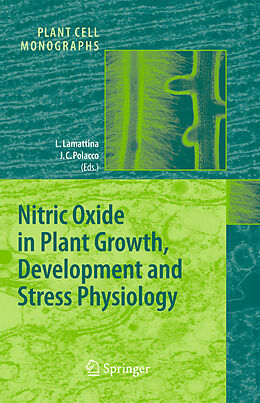 PLANT CELL
MONOGRAPHS

L. Lamattina
J. C. Polacco
(Eds.)

Nitric Oxide in Plant Growth, Development and Stress Physiology

Springer